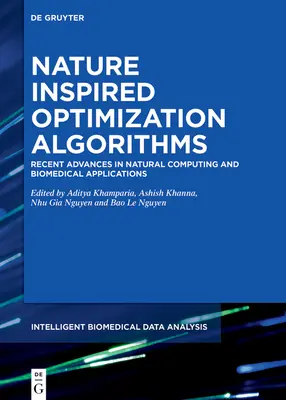 DE GRUYTER

NATURE INSPIRED OPTIMIZATION ALGORITHMS

RECENT ADVANCES IN NATURAL COMPUTING AND BIOMEDICAL APPLICATIONS

Edited by Aditya Khamparia, Ashish Khanna, Nhu Gia Nguyen and Bao Le Nguyen

INTELLIGENT BIOMEDICAL DATA ANALYSIS

DE G